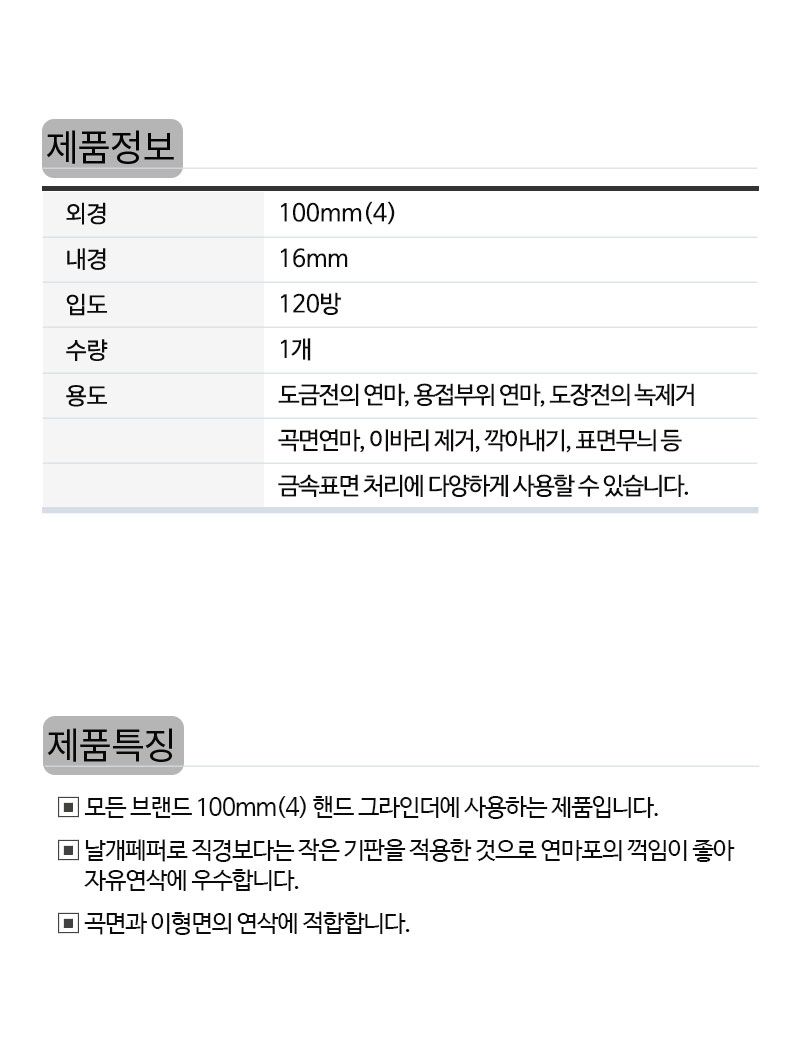 제품정보

| 외경 | 100mm(4) |
|---|---|
| 내경 | 16mm |
| 입도 | 120방 |
| 수량 | 1개 |
| 용도 | 도금전의 연마, 용접부위 연마, 도장전의 녹제거 |
|  | 곡면연마, 이바리 제거, 깍아내기, 표면무늬 등 |
|  | 금속표면 처리에 다양하게 사용할 수 있습니다. |

제품특징

▣ 모든 브랜드 100mm(4) 핸드 그라인더에 사용하는 제품입니다.

▣ 날개페퍼로 직경보다는 작은 기판을 적용한 것으로 연마포의 꺽임이 좋아 자유연삭에 우수합니다.

▣ 곡면과 이형면의 연삭에 적합합니다.